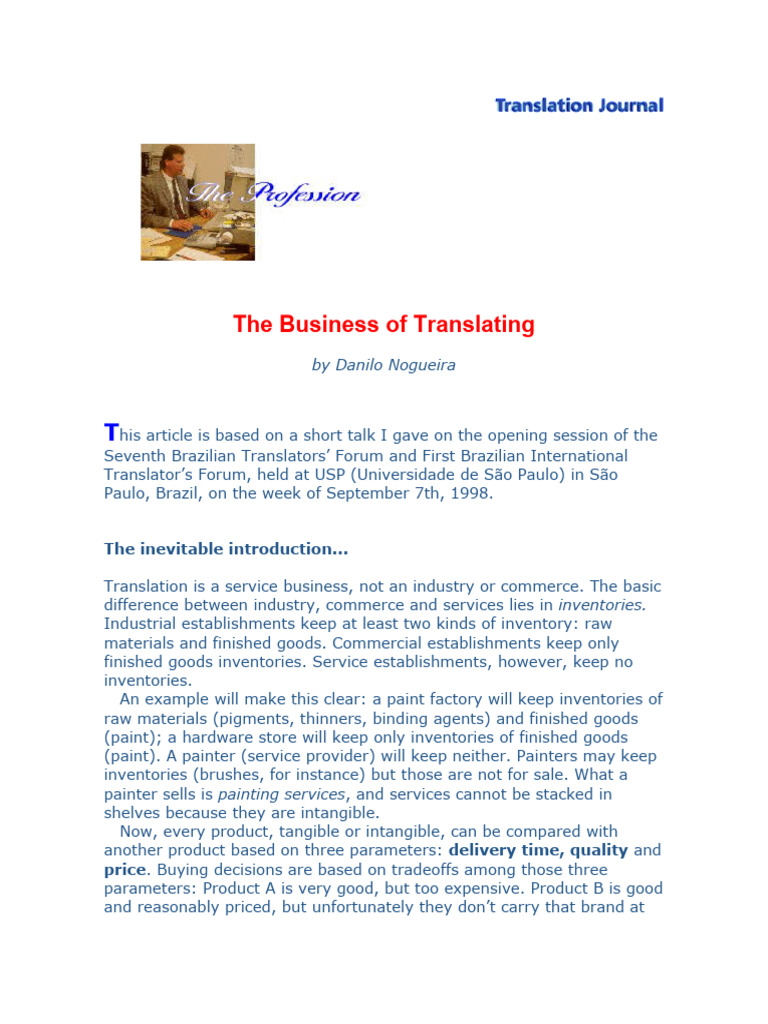 Translation Journal

The Profession

The Business of Translating

by Danilo Nogueira

This article is based on a short talk I gave on the opening session of the Seventh Brazilian Translators' Forum and First Brazilian International Translator's Forum, held at USP (Universidade de São Paulo) in São Paulo, Brazil, on the week of September 7th, 1998.

The inevitable introduction...

Translation is a service business, not an industry or commerce. The basic difference between industry, commerce and services lies in inventories. Industrial establishments keep at least two kinds of inventory: raw materials and finished goods. Commercial establishments keep only finished goods inventories. Service establishments, however, keep no inventories.

An example will make this clear: a paint factory will keep inventories of raw materials (pigments, thinners, binding agents) and finished goods (paint); a hardware store will keep only inventories of finished goods (paint). A painter (service provider) will keep neither. Painters may keep inventories (brushes, for instance) but those are not for sale. What a painter sells is painting services, and services cannot be stacked in shelves because they are intangible.

Now, every product, tangible or intangible, can be compared with another product based on three parameters: delivery time, quality and price. Buying decisions are based on tradeoffs among those three parameters: Product A is very good, but too expensive. Product B is good and reasonably priced, but unfortunately they don't carry that brand at